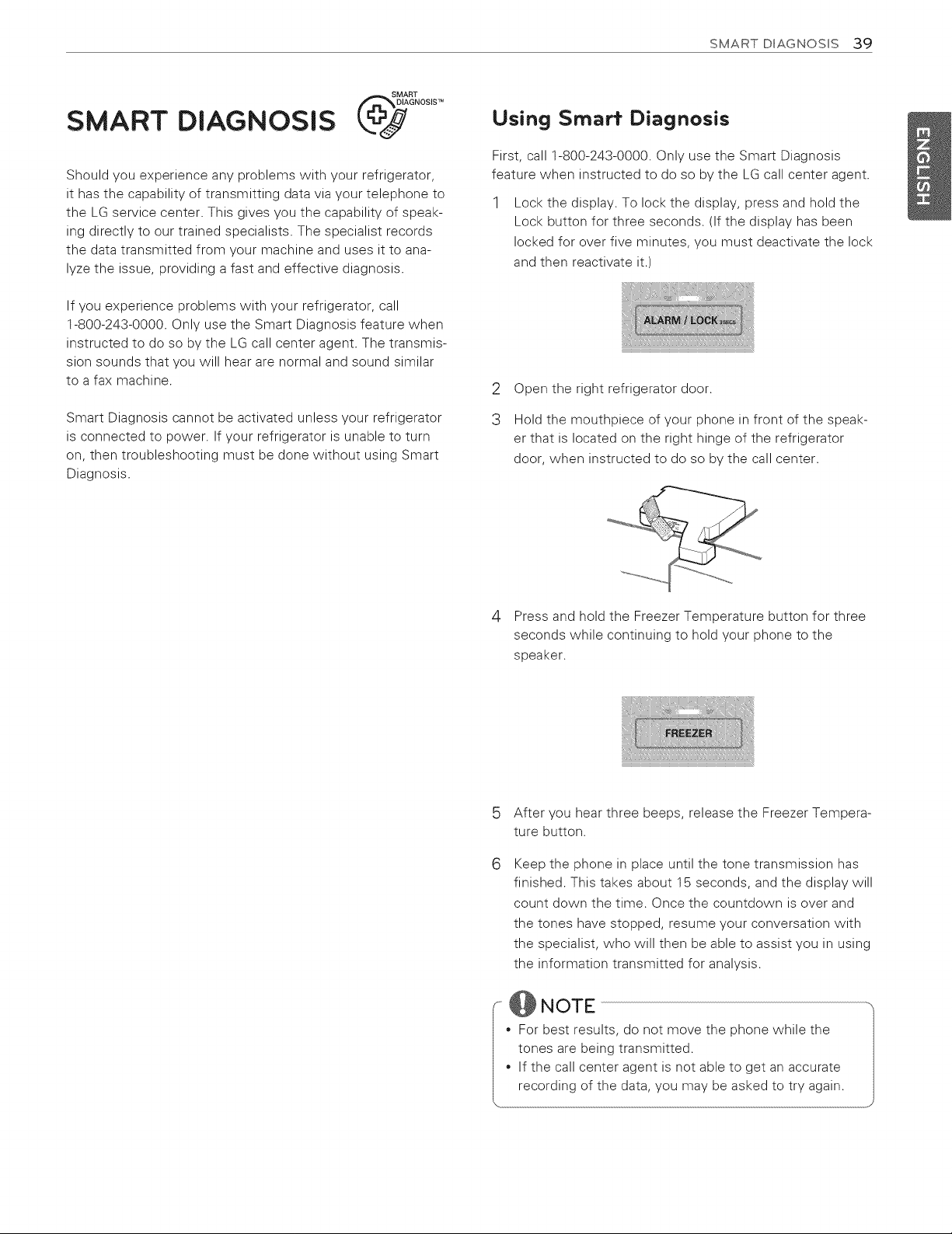 SMART DIAGNOSIS 39

SMART DIAGNOSIS

SMART DIAGNOSIS™

Should you experience any problems with your refrigerator, it has the capability of transmitting data via your telephone to the LG service center. This gives you the capability of speaking directly to our trained specialists. The specialist records the data transmitted from your machine and uses it to analyze the issue, providing a fast and effective diagnosis.

If you experience problems with your refrigerator, call 1-800-243-0000. Only use the Smart Diagnosis feature when instructed to do so by the LG call center agent. The transmission sounds that you will hear are normal and sound similar to a fax machine.

Smart Diagnosis cannot be activated unless your refrigerator is connected to power. If your refrigerator is unable to turn on, then troubleshooting must be done without using Smart Diagnosis.

Using Smart Diagnosis

First, call 1-800-243-0000. Only use the Smart Diagnosis feature when instructed to do so by the LG call center agent.

1 Lock the display. To lock the display, press and hold the Lock button for three seconds. (If the display has been locked for over five minutes, you must deactivate the lock and then reactivate it.)

ALARM / LOCK 3SECS

2 Open the right refrigerator door.

3 Hold the mouthpiece of your phone in front of the speaker that is located on the right hinge of the refrigerator door, when instructed to do so by the call center.

4 Press and hold the Freezer Temperature button for three seconds while continuing to hold your phone to the speaker.

FREEZER

5 After you hear three beeps, release the Freezer Temperature button.

6 Keep the phone in place until the tone transmission has finished. This takes about 15 seconds, and the display will count down the time. Once the countdown is over and the tones have stopped, resume your conversation with the specialist, who will then be able to assist you in using the information transmitted for analysis.

NOTE

• For best results, do not move the phone while the tones are being transmitted.
• If the call center agent is not able to get an accurate recording of the data, you may be asked to try again.

ENGLISH